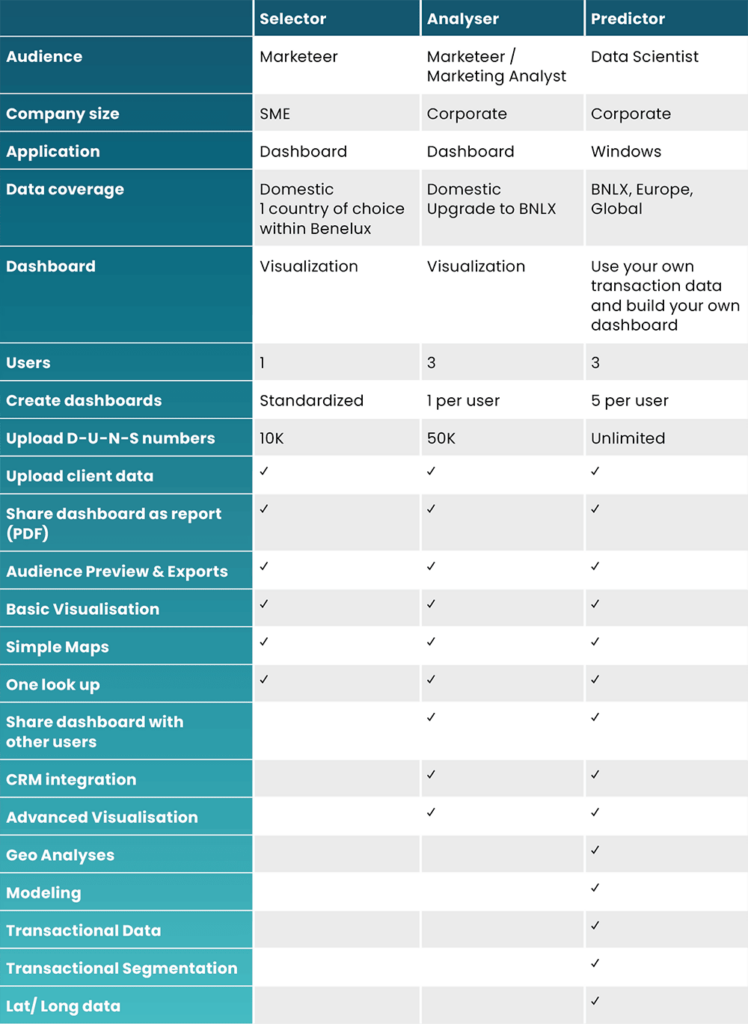 |  | Selector | Analyser | Predictor |
|---|---|---|---|
| Audience | Marketeer | Marketeer / Marketing Analyst | Data Scientist |
| Company size | SME | Corporate | Corporate |
| Application | Dashboard | Dashboard | Windows |
| Data coverage | Domestic 1 country of choice within Benelux | Domestic Upgrade to BNLX | BNLX, Europe, Global |
| Dashboard | Visualization | Visualization | Use your own transaction data and build your own dashboard |
| Users | 1 | 3 | 3 |
| Create dashboards | Standardized | 1 per user | 5 per user |
| Upload D-U-N-S numbers | 10K | 50K | Unlimited |
| Upload client data | ✓ | ✓ | ✓ |
| Share dashboard as report (PDF) | ✓ | ✓ | ✓ |
| Audience Preview & Exports | ✓ | ✓ | ✓ |
| Basic Visualisation | ✓ | ✓ | ✓ |
| Simple Maps | ✓ | ✓ | ✓ |
| One look up | ✓ | ✓ | ✓ |
| Share dashboard with other users |  | ✓ | ✓ |
| CRM integration |  | ✓ | ✓ |
| Advanced Visualisation |  | ✓ | ✓ |
| Geo Analyses |  |  | ✓ |
| Modeling |  |  | ✓ |
| Transactional Data |  |  | ✓ |
| Transactional Segmentation |  |  | ✓ |
| Lat/ Long data |  |  | ✓ |